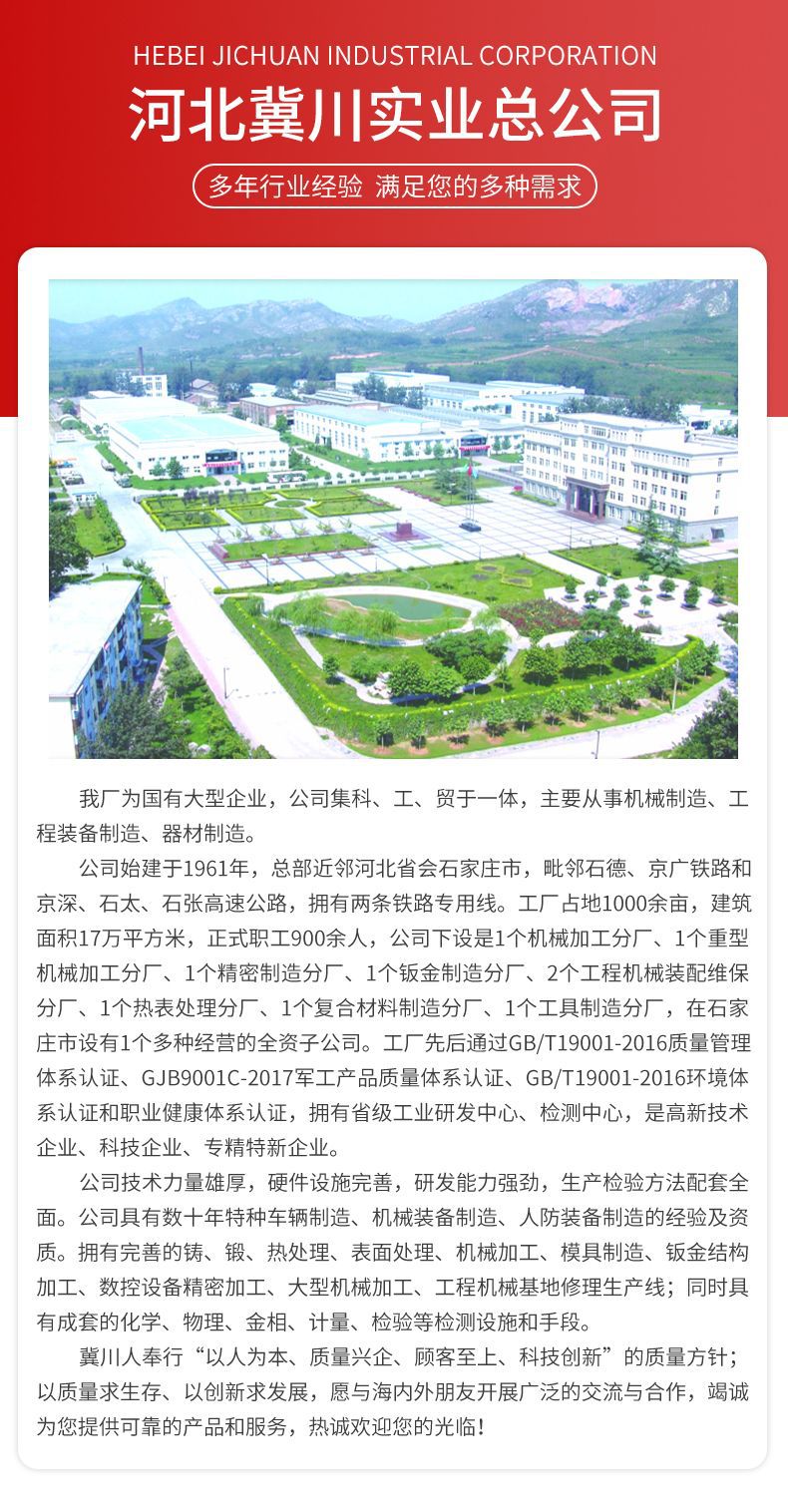 HEBEI JICHUAN INDUSTRIAL CORPORATION

河北冀川实业总公司

多年行业经验 满足您的多种需求

我厂为国有大型企业，公司集科、工、贸于一体，主要从事机械制造、工程装备制造、器材制造。

公司始建于1961年，总部近邻河北省会石家庄市，毗邻石德、京广铁路和京深、石太、石张高速公路，拥有两条铁路专用线。工厂占地1000余亩，建筑面积17万平方米，正式职工900余人，公司下设是1个机械加工分厂、1个重型机械加工分厂、1个精密制造分厂、1个钣金制造分厂、2个工程机械装配维保分厂、1个热表处理分厂、1个复合材料制造分厂、1个工具制造分厂，在石家庄市设有1个多种经营的全资子公司。工厂先后通过GB/T19001-2016质量管理体系认证、GJB9001C-2017军工产品质量体系认证、GB/T19001-2016环境体系认证和职业健康体系认证，拥有省级工业研发中心、检测中心，是高新技术企业、科技企业、专精特新企业。

公司技术力量雄厚，硬件设施完善，研发能力强劲，生产检验方法配套全面。公司具有数十年特种车辆制造、机械装备制造、人防装备制造的经验及资质。拥有完善的铸、锻、热处理、表面处理、机械加工、模具制造、钣金结构加工、数控设备精密加工、大型机械加工、工程机械基地修理生产线；同时具有成套的化学、物理、金相、计量、检验等检测设施和手段。

冀川人奉行“以人为本、质量兴企、顾客至上、科技创新”的质量方针；以质量求生存、以创新求发展，愿与海内外朋友开展广泛的交流与合作，竭诚为您提供可靠的产品和服务，热诚欢迎您的光临！